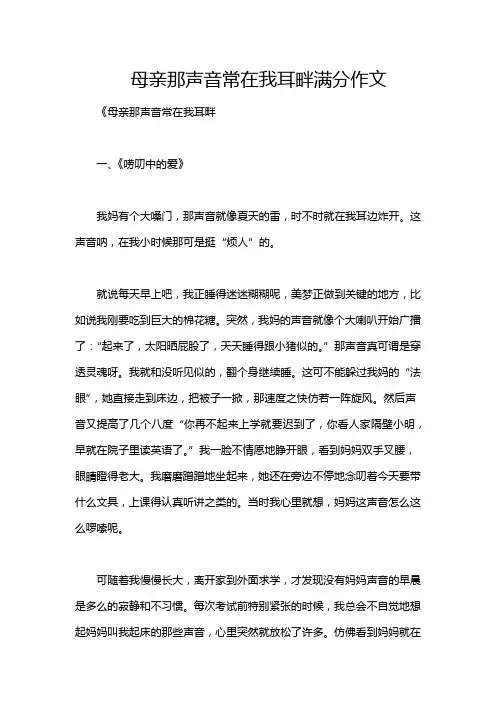 母亲那声音常在我耳畔满分作文

《母亲那声音常在我耳畔

一、《唠叨中的爱》

我妈有个大嗓门，那声音就像夏天的雷，时不时就在我耳边炸开。这声音呐，在我小时候那可是挺“烦人”的。

就说每天早上吧，我正睡得迷迷糊糊呢，美梦正做到关键的地方，比如说我刚要吃到巨大的棉花糖。突然，我妈的声音就像个大喇叭开始广播了：“起来了，太阳晒屁股了，天天睡得跟小猪似的。”那声音真可谓是穿透灵魂呀。我就和没听见似的，翻个身继续睡。这可不能躲过我妈的“法眼”，她直接走到床边，把被子一掀，那速度之快仿若一阵旋风。然后声音又提高了几个八度“你再不起来上学就要迟到了，你看人家隔壁小明，早就在院子里读英语了。”我一脸不情愿地睁开眼，看到妈妈双手叉腰，眼睛瞪得老大。我磨磨蹭蹭地坐起来，她还在旁边不停地念叨着今天要带什么文具，上课得认真听讲之类的。当时我心里就想，妈妈这声音怎么这么啰嗦呢。

可随着我慢慢长大，离开家到外面求学，才发现没有妈妈声音的早晨是多么的寂静和不习惯。每次考试前特别紧张的时候，我总会不自觉地想起妈妈叫我起床的那些声音，心里突然就放松了许多。仿佛看到妈妈就在